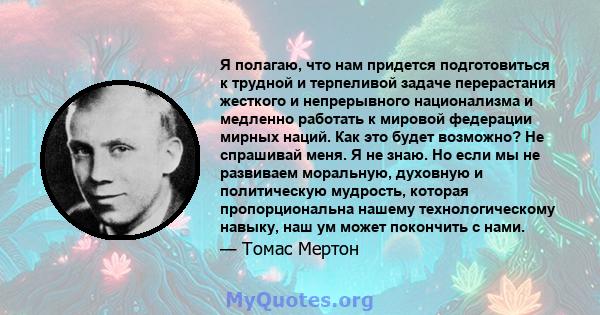 Я полагаю, что нам придется подготовиться к трудной и терпеливой задаче перерастания жесткого и непрерывного национализма и медленно работать к мировой федерации мирных наций. Как это будет возможно? Не спрашивай меня. Я не знаю. Но если мы не развиваем моральную, духовную и политическую мудрость, которая пропорциональна нашему технологическому навыку, наш ум может покончить с нами.
— Томас Мертон

MyQuotes.org